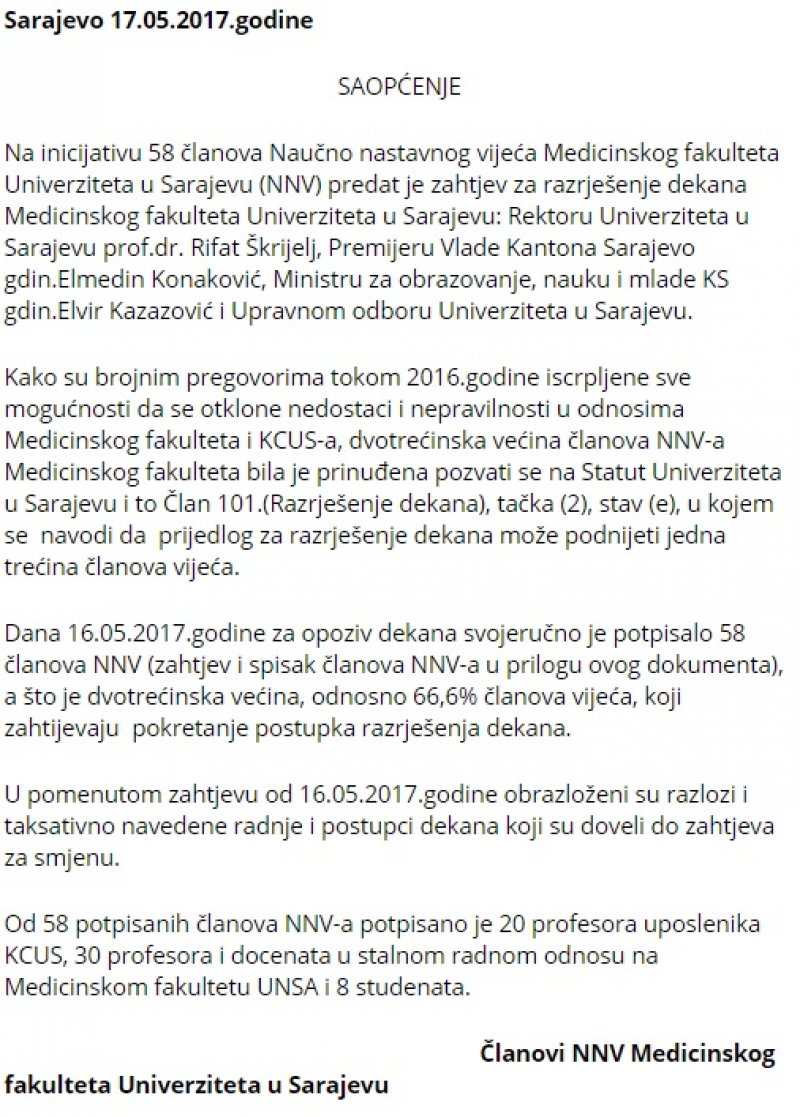 Sarajevo 17.05.2017.godine

SAOPĆENJE

Na inicijativu 58 članova Naučno nastavnog vijeća Medicinskog fakulteta Univerziteta u Sarajevu (NNV) predat je zahtjev za razrješenje dekana Medicinskog fakulteta Univerziteta u Sarajevu: Rektoru Univerziteta u Sarajevu prof.dr. Rifat Škrijelj, Premijeru Vlade Kantona Sarajevo gdin.Elmedin Konaković, Ministru za obrazovanje, nauku i mlade KS gdin.Elvir Kazazović i Upravnom odboru Univerziteta u Sarajevu.

Kako su brojnim pregovorima tokom 2016.godine iscrpljene sve mogućnosti da se otklone nedostaci i nepravilnosti u odnosima Medicinskog fakulteta i KCUS-a, dvotrećinska većina članova NNV-a Medicinskog fakulteta bila je prinuđena pozvati se na Statut Univerziteta u Sarajevu i to Član 101.(Razrješenje dekana), tačka (2), stav (e), u kojem se navodi da prijedlog za razrješenje dekana može podnijeti jedna trećina članova vijeća.

Dana 16.05.2017.godine za opoziv dekana svojeručno je potpisalo 58 članova NNV (zahtjev i spisak članova NNV-a u prilogu ovog dokumenta), a što je dvotrećinska većina, odnosno 66,6% članova vijeća, koji zahtijevaju pokretanje postupka razrješenja dekana.

U pomenutom zahtjevu od 16.05.2017.godine obrazloženi su razlozi i taksativno navedene radnje i postupci dekana koji su doveli do zahtjeva za smjenu.

Od 58 potpisanih članova NNV-a potpisano je 20 profesora uposlenika KCUS, 30 profesora i docenata u stalnom radnom odnosu na Medicinskom fakultetu UNSA i 8 studenata.

Članovi NNV Medicinskog fakulteta Univerziteta u Sarajevu